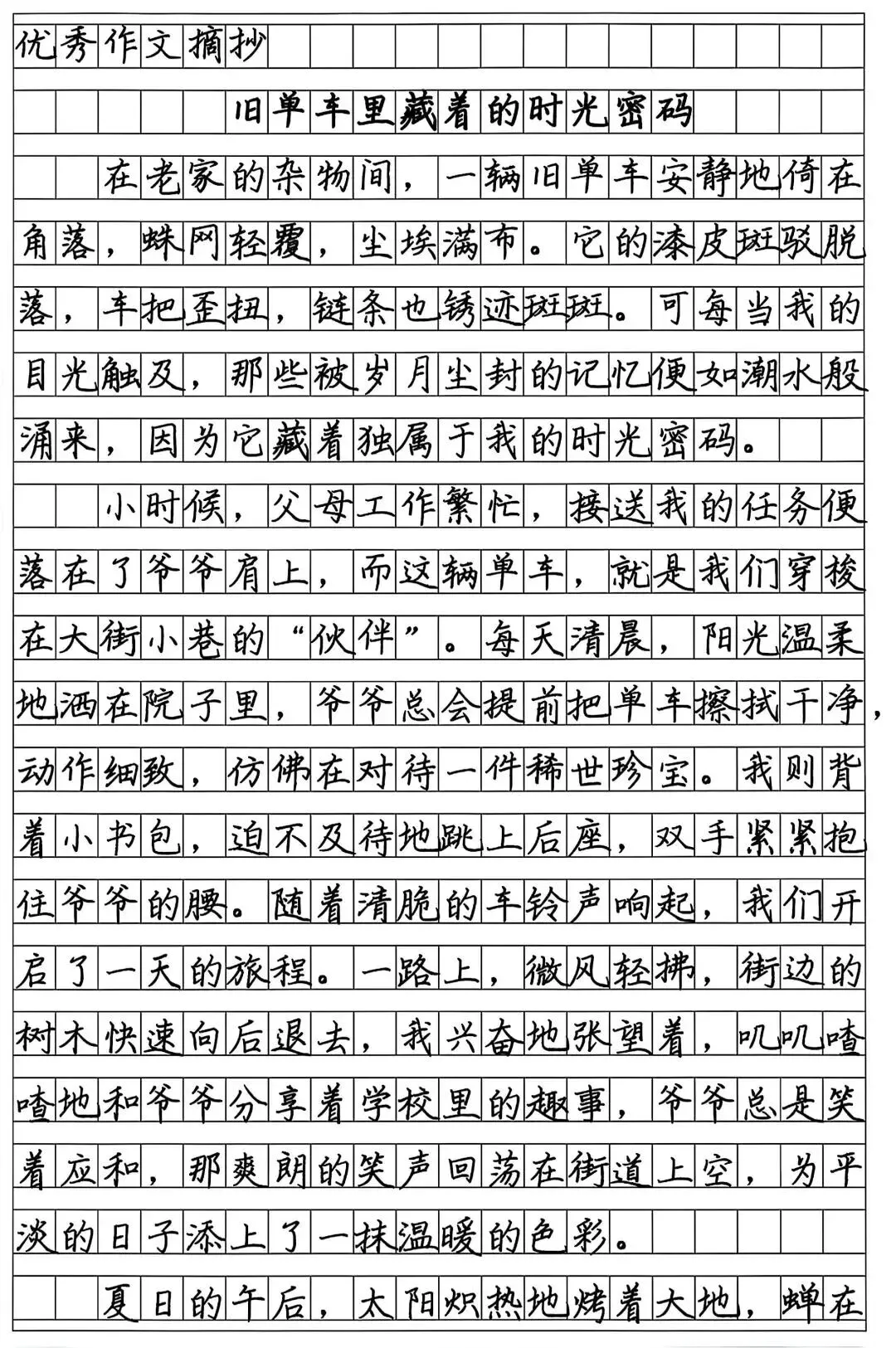 优秀作文摘抄

旧单车里藏着的时光密码

在老家的杂物间，一辆旧单车安静地倚在角落，蛛网轻覆，尘埃满布。它的漆皮斑驳脱落，车把歪扭，链条也锈迹斑斑。可每当我的目光触及，那些被岁月尘封的记忆便如潮水般涌来，因为它藏着独属于我的时光密码。

小时候，父母工作繁忙，接送我的任务便落在了爷爷肩上，而这辆单车，就是我们穿梭在大街小巷的“伙伴”。每天清晨，阳光温柔地洒在院子里，爷爷总会提前把单车擦拭干净，动作细致，仿佛在对待一件稀世珍宝。我则背着小书包，迫不及待地跳上后座，双手紧紧抱住爷爷的腰。随着清脆的车铃声响起，我们开启了一天的旅程。一路上，微风轻拂，街边的树木快速向后退去，我兴奋地张望着，叽叽喳喳地和爷爷分享着学校里的趣事，爷爷总是笑着应和，那爽朗的笑声回荡在街道上空，为平淡的日子添上了一抹温暖的色彩。

夏日的午后，太阳炽热地烤着大地，蝉在